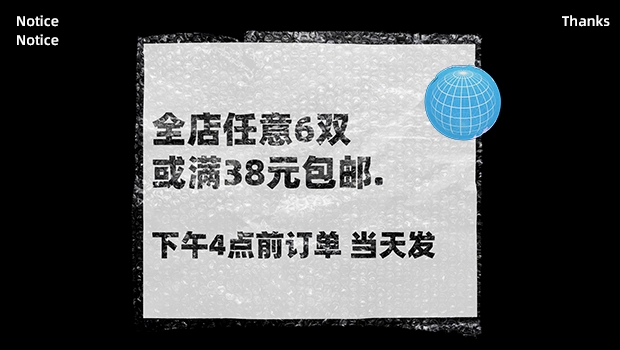 Notice
Notice

Thanks

全店任意6双
或满38元包邮.

下午4点前订单 当天发